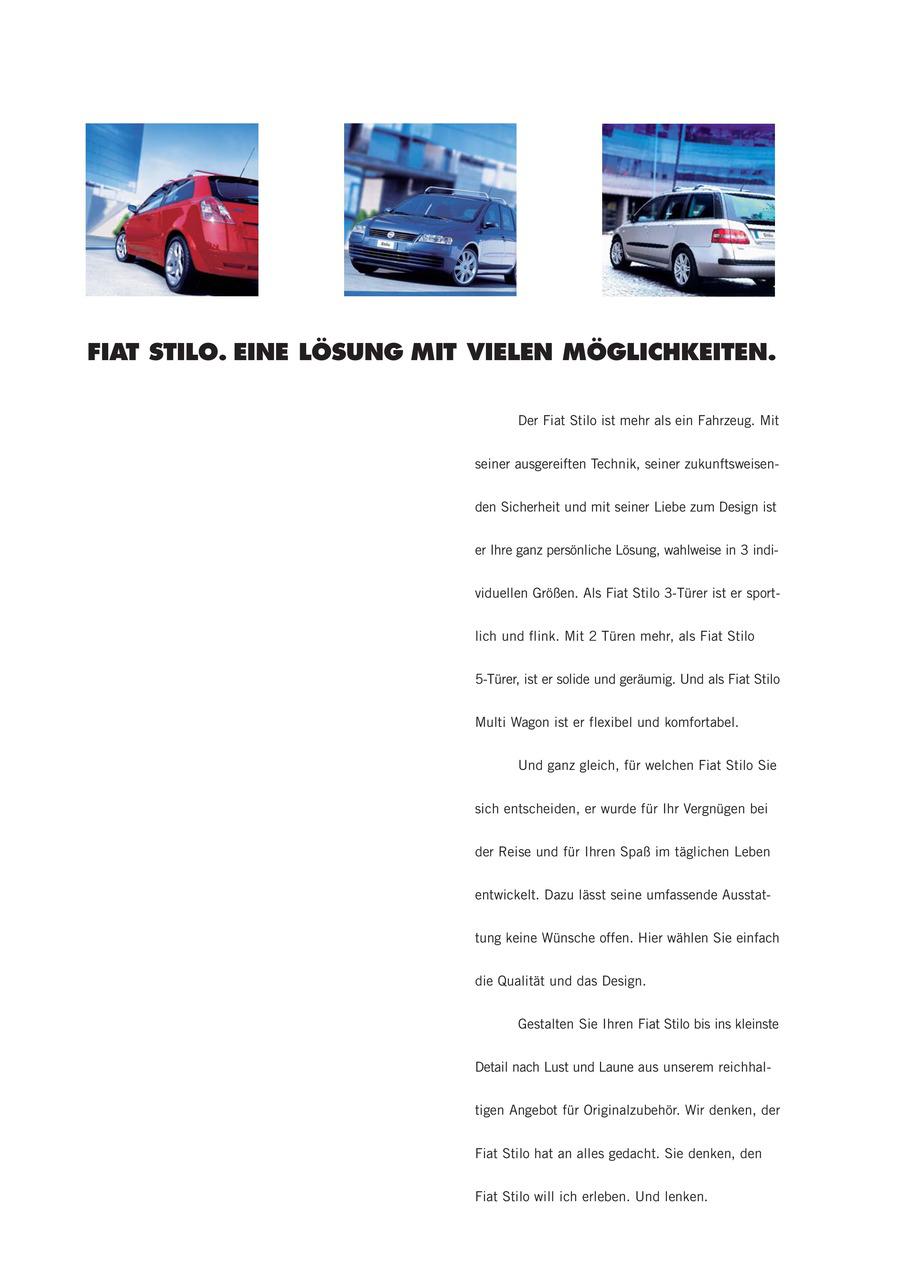 FIAT STILO. EINE LÖSUNG MIT VIELEN MÖGLICHKEITEN.

Der Fiat Stilo ist mehr als ein Fahrzeug. Mit seiner ausgereiften Technik, seiner zukunftsweisenden Sicherheit und mit seiner Liebe zum Design ist er Ihre ganz persönliche Lösung, wahlweise in 3 individuellen Größen. Als Fiat Stilo 3-Türer ist er sportlich und flink. Mit 2 Türen mehr, als Fiat Stilo 5-Türer, ist er solide und geräumig. Und als Fiat Stilo Multi Wagon ist er flexibel und komfortabel.

Und ganz gleich, für welchen Fiat Stilo Sie sich entscheiden, er wurde für Ihr Vergnügen bei der Reise und für Ihren Spaß im täglichen Leben entwickelt. Dazu lässt seine umfassende Ausstattung keine Wünsche offen. Hier wählen Sie einfach die Qualität und das Design.

Gestalten Sie Ihren Fiat Stilo bis ins kleinste Detail nach Lust und Laune aus unserem reichhaltigen Angebot für Originalzubehör. Wir denken, der Fiat Stilo hat an alles gedacht. Sie denken, den Fiat Stilo will ich erleben. Und lenken.